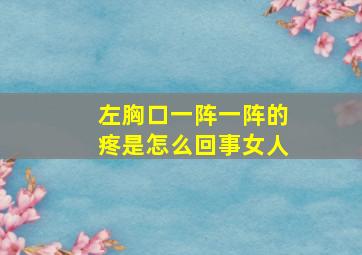 左胸口一阵一阵的疼是怎么回事女人